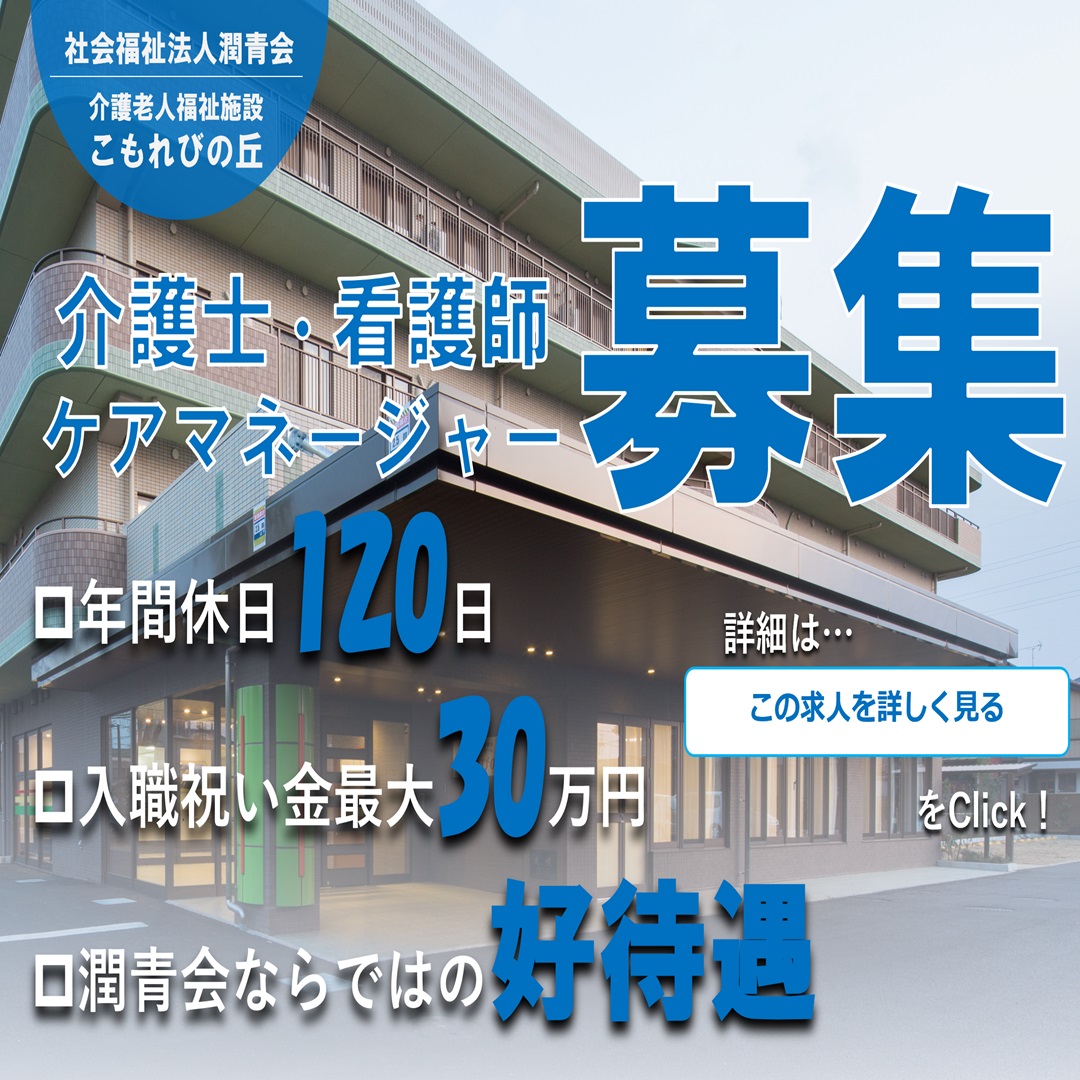 社会福祉法人潤青会
介護老人福祉施設
こもれびの丘

介護士・看護師
ケアマネージャー

募集

□年間休日120日

□入職祝い金最大30万円

□潤青会ならではの好待遇

詳細は…

この求人を詳しく見る

をClick！